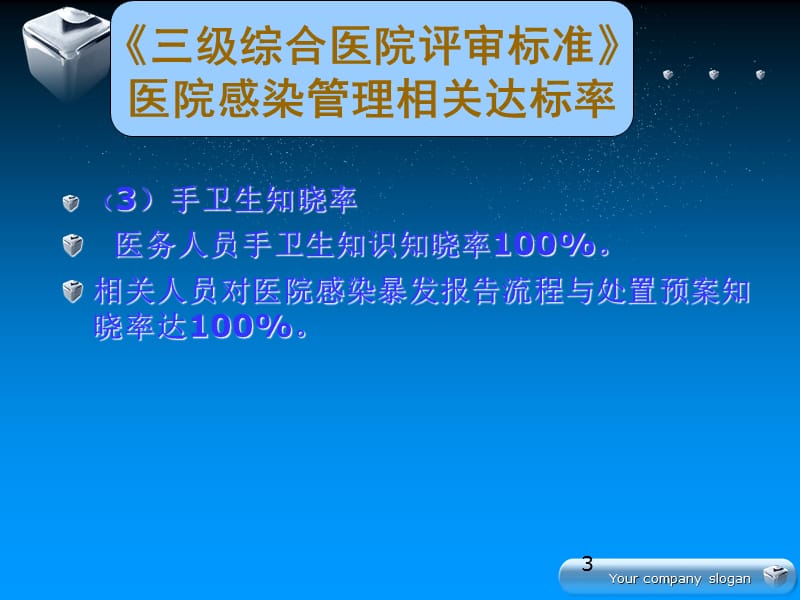 《三级综合医院评审标准》
医院感染管理相关达标率

（3）手卫生知晓率

医务人员手卫生知识知晓率100%。

相关人员对医院感染暴发报告流程与处置预案知晓率达100%。

3

Your company slogan